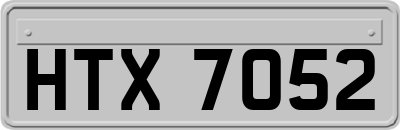 HTX 7052